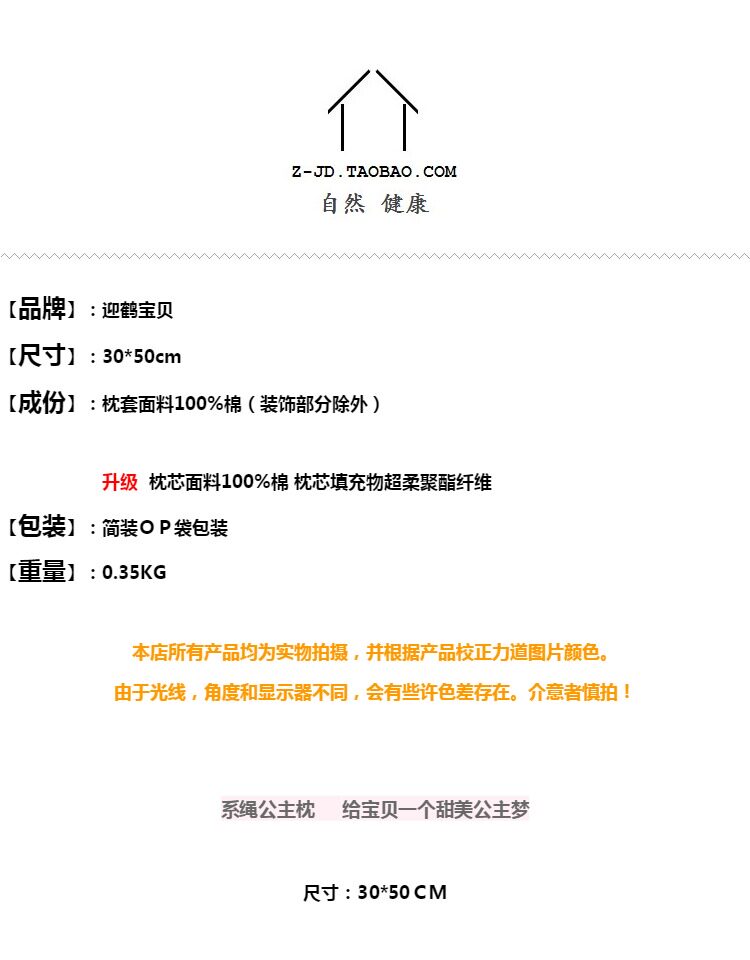 Z-JD.TAOBAO.COM
自然 健康

【品牌】：迎鹤宝贝

【尺寸】：30*50cm

【成份】：枕套面料100%棉（装饰部分除外）

升级 枕芯面料100%棉 枕芯填充物超柔聚酯纤维

【包装】：简装OP袋包装

【重量】：0.35KG

本店所有产品均为实物拍摄，并根据产品校正力道图片颜色。

由于光线，角度和显示器不同，会有些许色差存在。介意者慎拍！

系绳公主枕 给宝贝一个甜美公主梦

尺寸：30*50CM